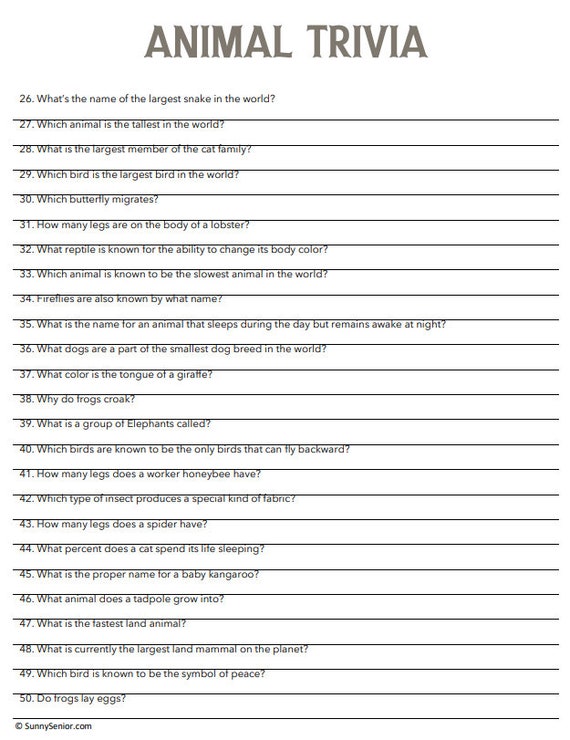 ANIMAL TRIVIA

26. What's the name of the largest snake in the world?

27. Which animal is the tallest in the world?

28. What is the largest member of the cat family?

29. Which bird is the largest bird in the world?

30. Which butterfly migrates?

31. How many legs are on the body of a lobster?

32. What reptile is known for the ability to change its body color?

33. Which animal is known to be the slowest animal in the world?

34. Fireflies are also known by what name?

35. What is the name for an animal that sleeps during the day but remains awake at night?

36. What dogs are a part of the smallest dog breed in the world?

37. What color is the tongue of a giraffe?

38. Why do frogs croak?

39. What is a group of Elephants called?

40. Which birds are known to be the only birds that can fly backward?

41. How many legs does a worker honeybee have?

42. Which type of insect produces a special kind of fabric?

43. How many legs does a spider have?

44. What percent does a cat spend its life sleeping?

45. What is the proper name for a baby kangaroo?

46. What animal does a tadpole grow into?

47. What is the fastest land animal?

48. What is currently the largest land mammal on the planet?

49. Which bird is known to be the symbol of peace?

50. Do frogs lay eggs?

© SunnySenior.com